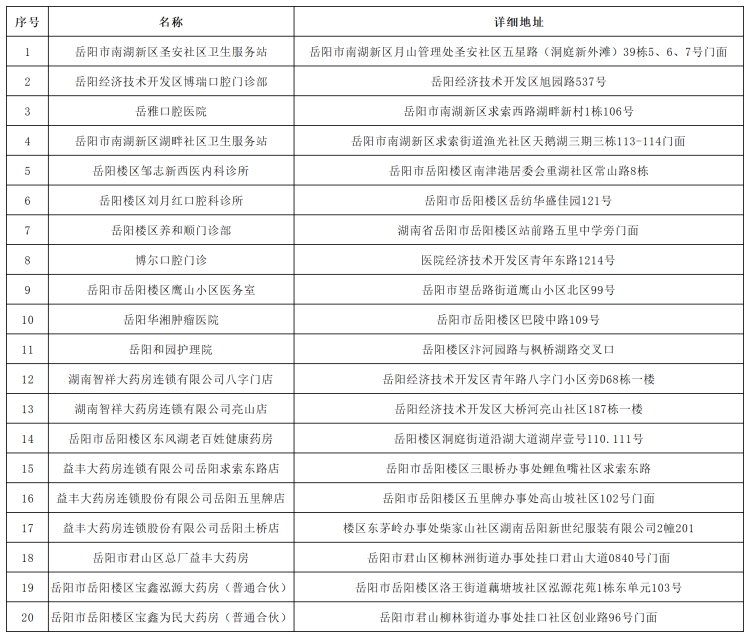 | 序号 | 名称 | 详细地址 |
|---|---|---|
| 1 | 岳阳市南湖新区圣安社区卫生服务站 | 岳阳市南湖新区月山管理处圣安社区五星路（洞庭新外滩）39栋5、6、7号门面 |
| 2 | 岳阳经济技术开发区博瑞口腔门诊部 | 岳阳经济技术开发区旭园路537号 |
| 3 | 岳雅口腔医院 | 岳阳市南湖新区求索西路湖畔新村1栋106号 |
| 4 | 岳阳市南湖新区湖畔社区卫生服务站 | 岳阳市南湖新区求索街道渔光社区天鹅湖三期三栋113-114门面 |
| 5 | 岳阳楼区邹志新西医内科诊所 | 岳阳市岳阳楼区南津港居委会重湖社区常山路8栋 |
| 6 | 岳阳楼区刘月红口腔科诊所 | 岳阳市岳阳楼区岳纺华盛佳园121号 |
| 7 | 岳阳楼区养和顺门诊部 | 湖南省岳阳市岳阳楼区站前路五里中学旁门面 |
| 8 | 博尔口腔门诊 | 医院经济技术开发区青年东路1214号 |
| 9 | 岳阳市岳阳楼区鹰山小区医务室 | 岳阳市望岳路街道鹰山小区北区99号 |
| 10 | 岳阳华湘肿瘤医院 | 岳阳市岳阳楼区巴陵中路109号 |
| 11 | 岳阳和园护理院 | 岳阳楼区汴河园路与枫桥湖路交叉口 |
| 12 | 湖南智祥大药房连锁有限公司八字门店 | 岳阳经济技术开发区青年路八字门小区旁D68栋一楼 |
| 13 | 湖南智祥大药房连锁有限公司亮山店 | 岳阳经济技术开发区大桥河亮山社区187栋一楼 |
| 14 | 岳阳市岳阳楼区东风湖老百姓健康药房 | 岳阳楼区洞庭街道沿湖大道湖岸壹号110.111号 |
| 15 | 益丰大药房连锁有限公司岳阳求索东路店 | 岳阳市岳阳楼区三眼桥办事处鲤鱼嘴社区求索东路 |
| 16 | 益丰大药房连锁股份有限公司岳阳五里牌店 | 岳阳市岳阳楼区五里牌办事处高山坡社区102号门面 |
| 17 | 益丰大药房连锁股份有限公司岳阳土桥店 | 楼区东茅岭办事处柴家山社区湖南岳阳新世纪服装有限公司2幢201 |
| 18 | 岳阳市君山区总厂益丰大药房 | 岳阳市君山区柳林洲街道办事处挂口君山大道0840号门面 |
| 19 | 岳阳市岳阳楼区宝鑫泓源大药房（普通合伙） | 岳阳市岳阳楼区洛王街道藕塘坡社区泓源花苑1栋东单元103号 |
| 20 | 岳阳市岳阳楼区宝鑫为民大药房（普通合伙） | 岳阳市君山柳林街道办事处挂口社区创业路96号门面 |